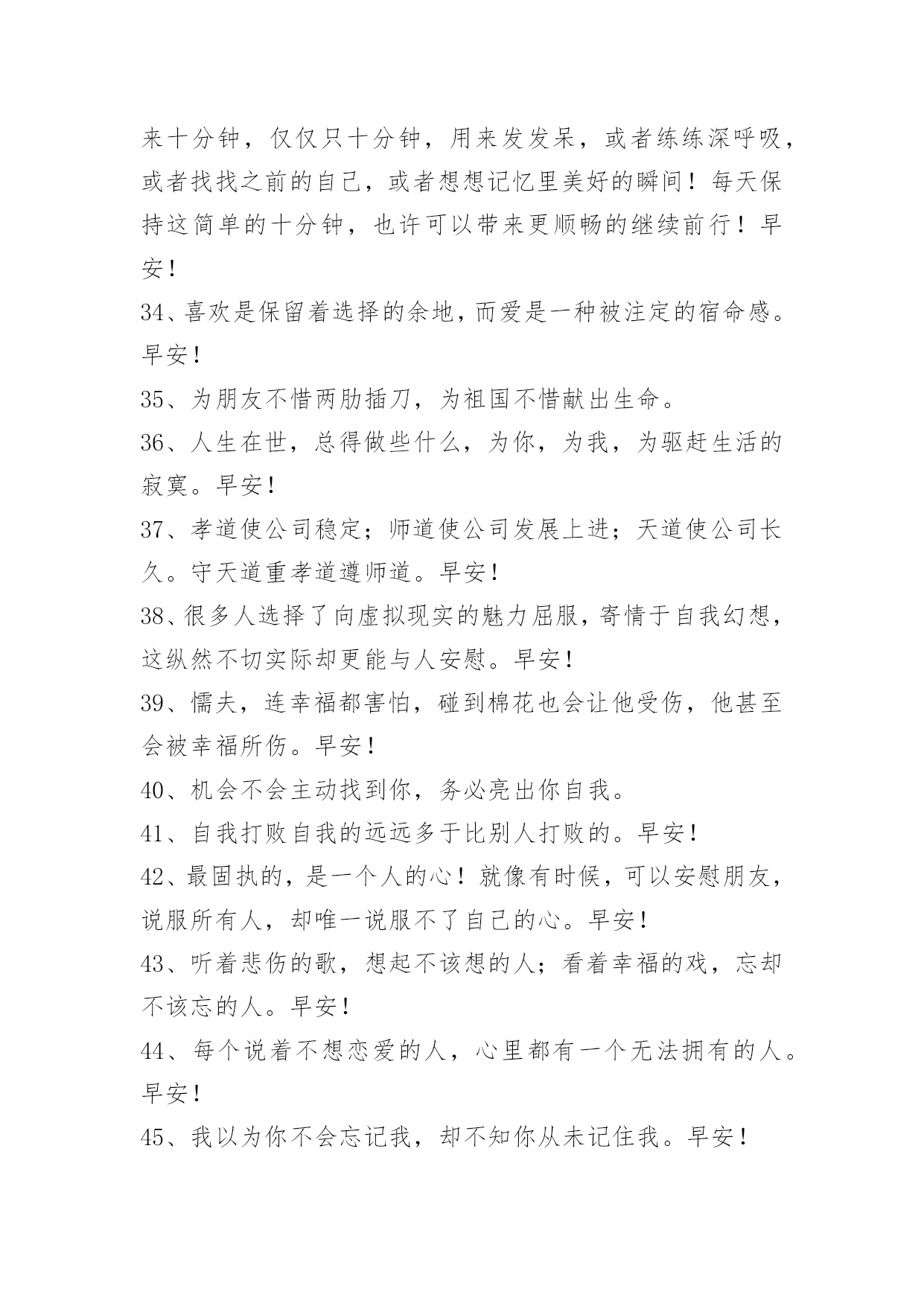 来十分钟，仅仅只十分钟，用来发发呆，或者练练深呼吸，或者找找之前的自己，或者想想记忆里美好的瞬间！每天保持这简单的十分钟，也许可以带来更顺畅的继续前行！早安！

34、喜欢是保留着选择的余地，而爱是一种被注定的宿命感。早安！

35、为朋友不惜两肋插刀，为祖国不惜献出生命。

36、人生在世，总得做些什么，为你，为我，为驱赶生活的寂寞。早安！

37、孝道使公司稳定；师道使公司发展上进；天道使公司长久。守天道重孝道遵师道。早安！

38、很多人选择了向虚拟现实的魅力屈服，寄情于自我幻想，这纵然不切实际却更能与人安慰。早安！

39、懦夫，连幸福都害怕，碰到棉花也会让他受伤，他甚至会被幸福所伤。早安！

40、机会不会主动找到你，务必亮出你自我。

41、自我打败自我的远远多于比别人打败的。早安！

42、最固执的，是一个人的心！就像有时候，可以安慰朋友，说服所有人，却唯一说服不了自己的心。早安！

43、听着悲伤的歌，想起不该想的人；看着幸福的戏，忘却不该忘的人。早安！

44、每个说着不想恋爱的人，心里都有一个无法拥有的人。早安！

45、我以为你不会忘记我，却不知你从未记住我。早安！